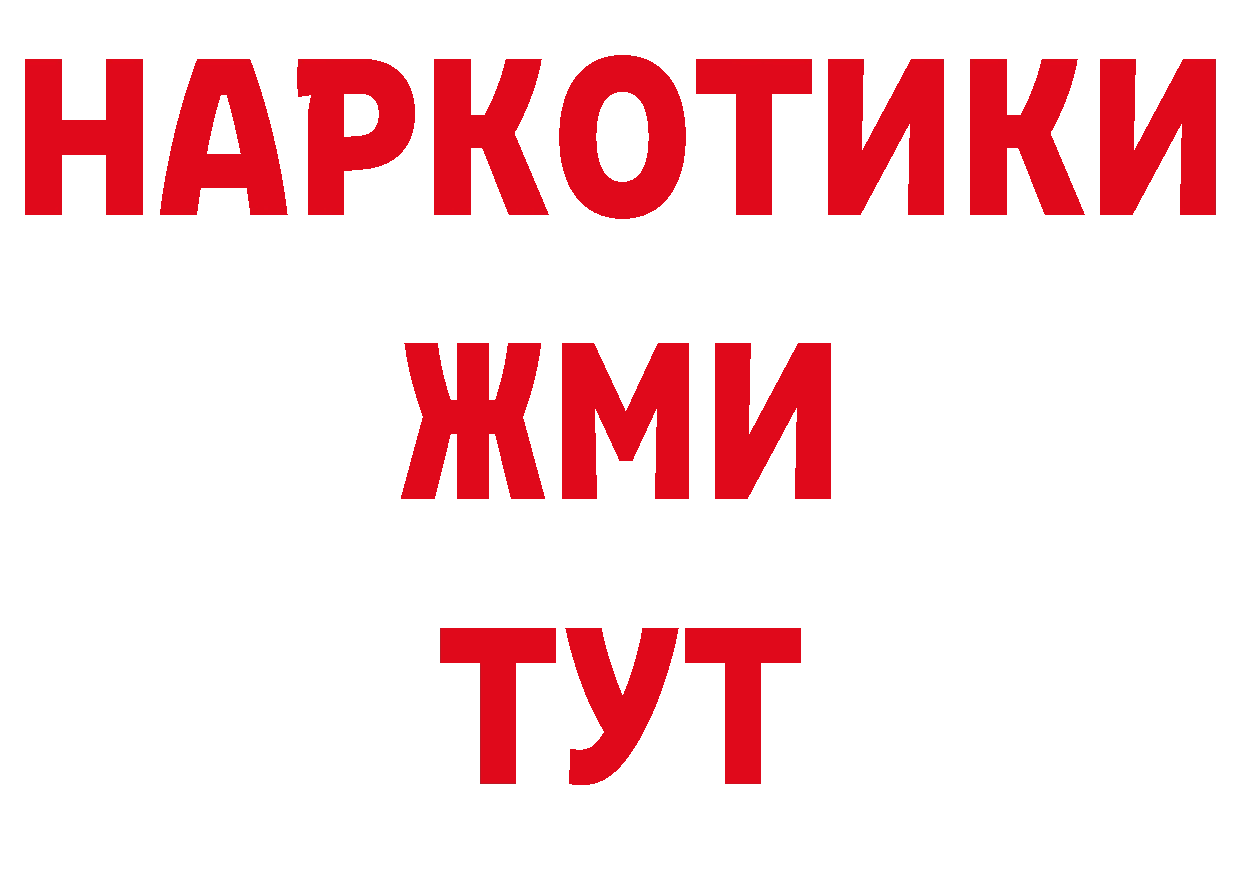 НАРКОТИКИ
ЖМИ
ТУТ